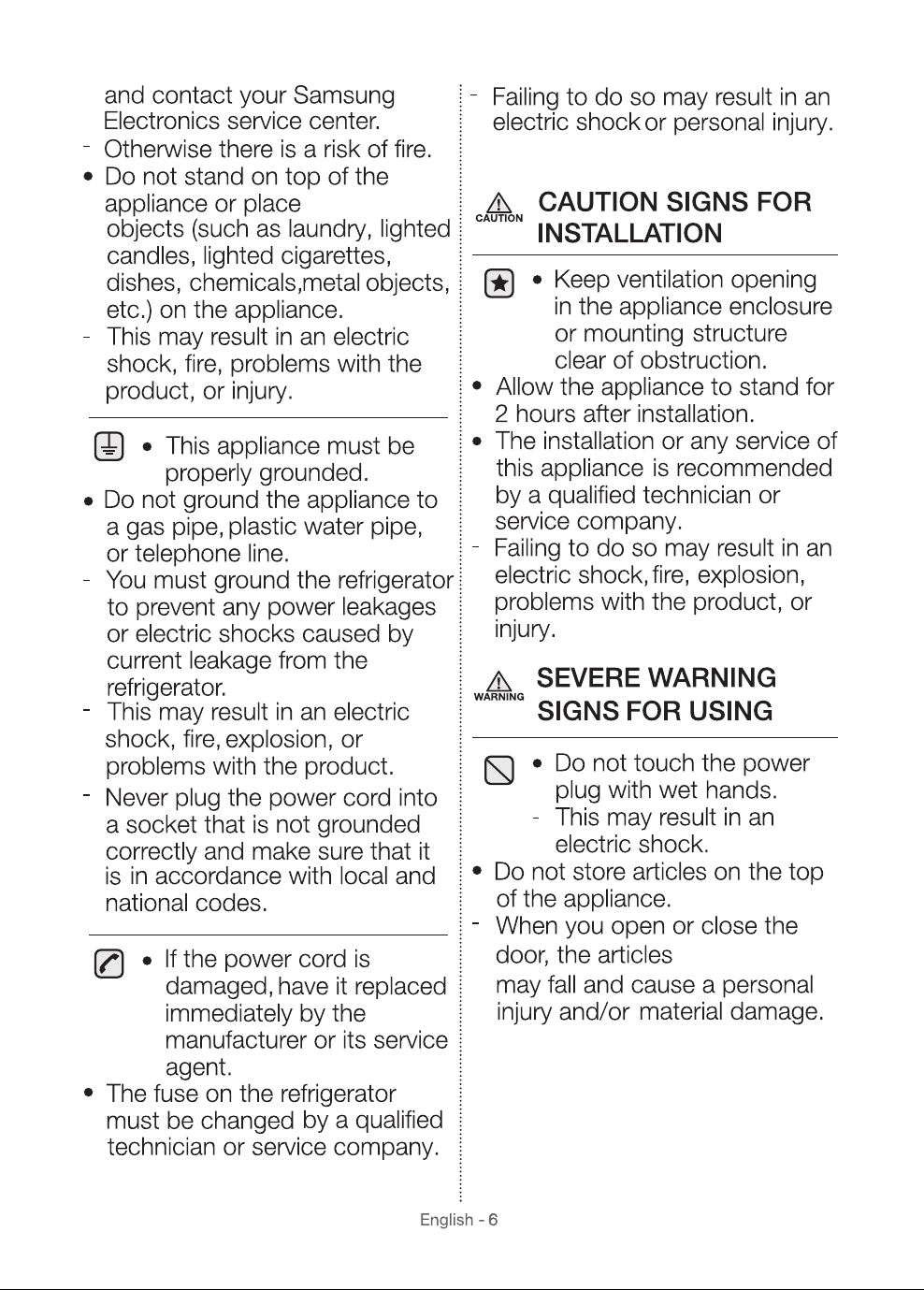 and contact your Samsung Electronics service center.
- Otherwise there is a risk of fire.
• Do not stand on top of the appliance or place objects (such as laundry, lighted candles, lighted cigarettes, dishes, chemicals,metal objects, etc.) on the appliance.
- This may result in an electric shock, fire, problems with the product, or injury.

• This appliance must be properly grounded.
• Do not ground the appliance to a gas pipe, plastic water pipe, or telephone line.
- You must ground the refrigerator to prevent any power leakages or electric shocks caused by current leakage from the refrigerator.
- This may result in an electric shock, fire, explosion, or problems with the product.
- Never plug the power cord into a socket that is not grounded correctly and make sure that it is in accordance with local and national codes.

• If the power cord is damaged, have it replaced immediately by the manufacturer or its service agent.
• The fuse on the refrigerator must be changed by a qualified technician or service company.

- Failing to do so may result in an electric shock or personal injury.

CAUTION
CAUTION SIGNS FOR INSTALLATION

• Keep ventilation opening in the appliance enclosure or mounting structure clear of obstruction.
• Allow the appliance to stand for 2 hours after installation.
• The installation or any service of this appliance is recommended by a qualified technician or service company.
- Failing to do so may result in an electric shock, fire, explosion, problems with the product, or injury.

WARNING
SEVERE WARNING SIGNS FOR USING

• Do not touch the power plug with wet hands.
- This may result in an electric shock.
• Do not store articles on the top of the appliance.
- When you open or close the door, the articles may fall and cause a personal injury and/or material damage.

English - 6